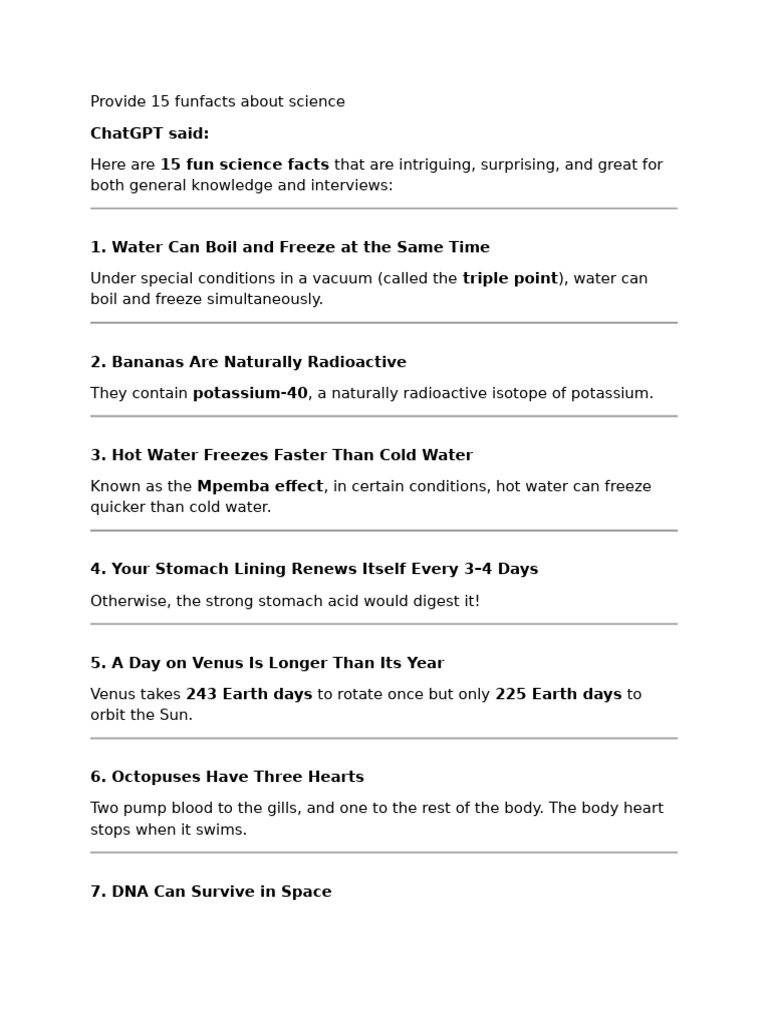 Provide 15 funfacts about science

ChatGPT said:

Here are 15 fun science facts that are intriguing, surprising, and great for both general knowledge and interviews:

1. Water Can Boil and Freeze at the Same Time

Under special conditions in a vacuum (called the triple point), water can boil and freeze simultaneously.

2. Bananas Are Naturally Radioactive

They contain potassium-40, a naturally radioactive isotope of potassium.

3. Hot Water Freezes Faster Than Cold Water

Known as the Mpemba effect, in certain conditions, hot water can freeze quicker than cold water.

4. Your Stomach Lining Renews Itself Every 3–4 Days

Otherwise, the strong stomach acid would digest it!

5. A Day on Venus Is Longer Than Its Year

Venus takes 243 Earth days to rotate once but only 225 Earth days to orbit the Sun.

6. Octopuses Have Three Hearts

Two pump blood to the gills, and one to the rest of the body. The body heart stops when it swims.

7. DNA Can Survive in Space